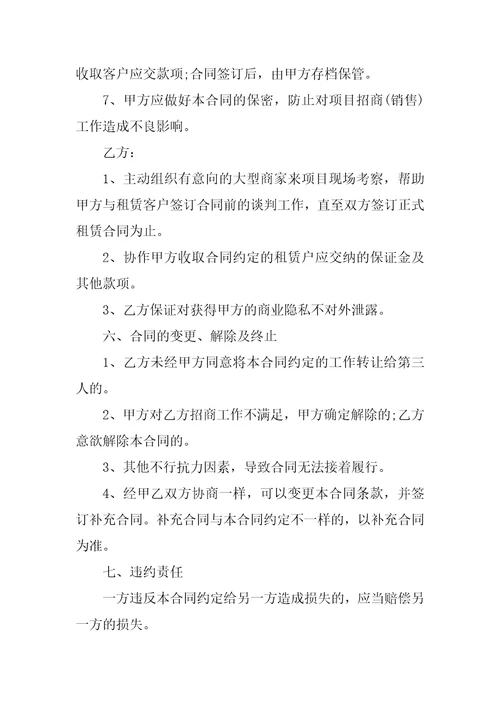 收取客户应交款项;合同签订后，由甲方存档保管。

7、甲方应做好本合同的保密，防止对项目招商(销售)工作造成不良影响。

乙方:

1、主动组织有意向的大型商家来项目现场考察，帮助甲方与租赁客户签订合同前的谈判工作，直至双方签订正式租赁合同为止。

2、协作甲方收取合同约定的租赁户应交纳的保证金及其他款项。

3、乙方保证对获得甲方的商业隐私不对外泄露。

六、合同的变更、解除及终止

1、乙方未经甲方同意将本合同约定的工作转让给第三人的。

2、甲方对乙方招商工作不满足，甲方确定解除的;乙方意欲解除本合同的。

3、其他不行抗力因素，导致合同无法接着履行。

4、经甲乙双方协商一样，可以变更本合同条款，并签订补充合同。补充合同与本合同约定不一样的，以补充合同为准。

七、违约责任

一方违反本合同约定给另一方造成损失的，应当赔偿另一方的损失。